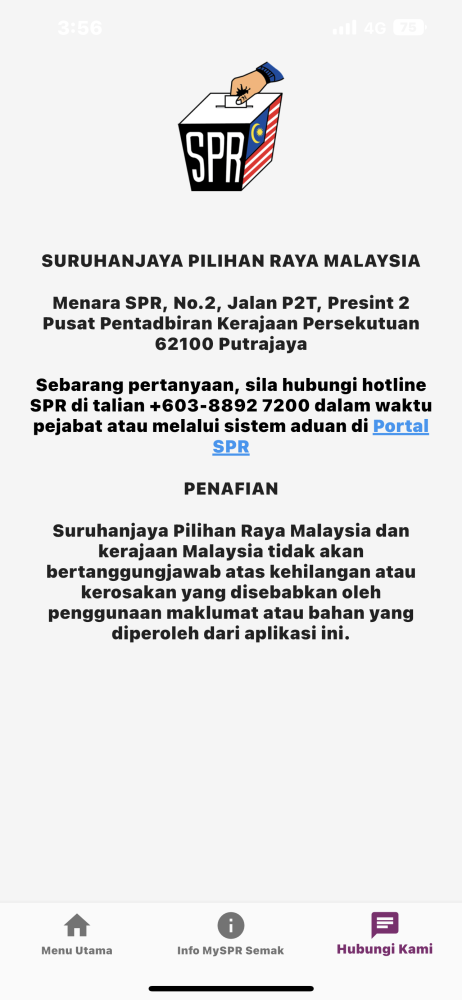 3:56

4G 75

SPR

SURUHANJAYA PILIHAN RAYA MALAYSIA

Menara SPR, No.2, Jalan P2T, Presint 2 Pusat Pentadbiran Kerajaan Persekutuan 62100 Putrajaya

Sebarang pertanyaan, sila hubungi hotline SPR di talian +603-8892 7200 dalam waktu pejabat atau melalui sistem aduan di Portal SPR

PENAFIAN

Suruhanjaya Pilihan Raya Malaysia dan kerajaan Malaysia tidak akan bertanggungjawab atas kehilangan atau kerosakan yang disebabkan oleh penggunaan maklumat atau bahan yang diperoleh dari aplikasi ini.

Menu Utama

Info MySPR Semak

Hubungi Kami